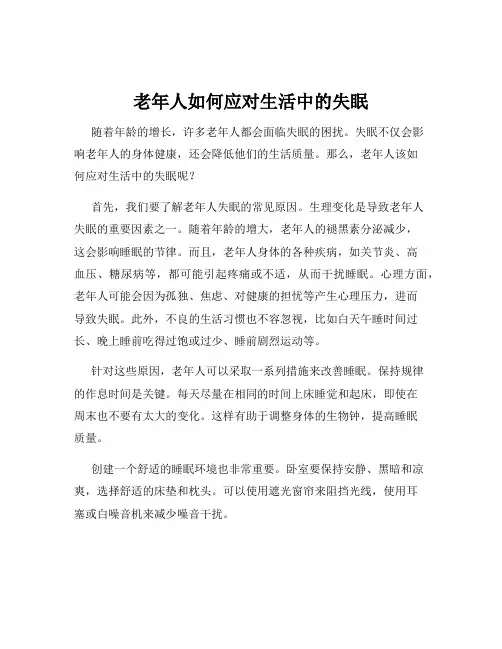 老年人如何应对生活中的失眠

随着年龄的增长，许多老年人都会面临失眠的困扰。失眠不仅会影响老年人的身体健康，还会降低他们的生活质量。那么，老年人该如何应对生活中的失眠呢？

首先，我们要了解老年人失眠的常见原因。生理变化是导致老年人失眠的重要因素之一。随着年龄的增大，老年人的褪黑素分泌减少，这会影响睡眠的节律。而且，老年人身体的各种疾病，如关节炎、高血压、糖尿病等，都可能引起疼痛或不适，从而干扰睡眠。心理方面，老年人可能会因为孤独、焦虑、对健康的担忧等产生心理压力，进而导致失眠。此外，不良的生活习惯也不容忽视，比如白天午睡时间过长、晚上睡前吃得过饱或过少、睡前剧烈运动等。

针对这些原因，老年人可以采取一系列措施来改善睡眠。保持规律的作息时间是关键。每天尽量在相同的时间上床睡觉和起床，即使在周末也不要有太大的变化。这样有助于调整身体的生物钟，提高睡眠质量。

创建一个舒适的睡眠环境也非常重要。卧室要保持安静、黑暗和凉爽，选择舒适的床垫和枕头。可以使用遮光窗帘来阻挡光线，使用耳塞或白噪音机来减少噪音干扰。